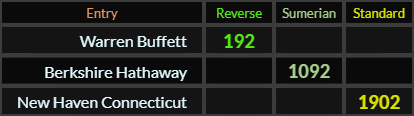 | Entry | Reverse | Sumerian | Standard |
|---|---|---|---|
| Warren Buffett | 192 | | |
| Berkshire Hathaway | | 1092 | |
| New Haven Connecticut | | | 1902 |